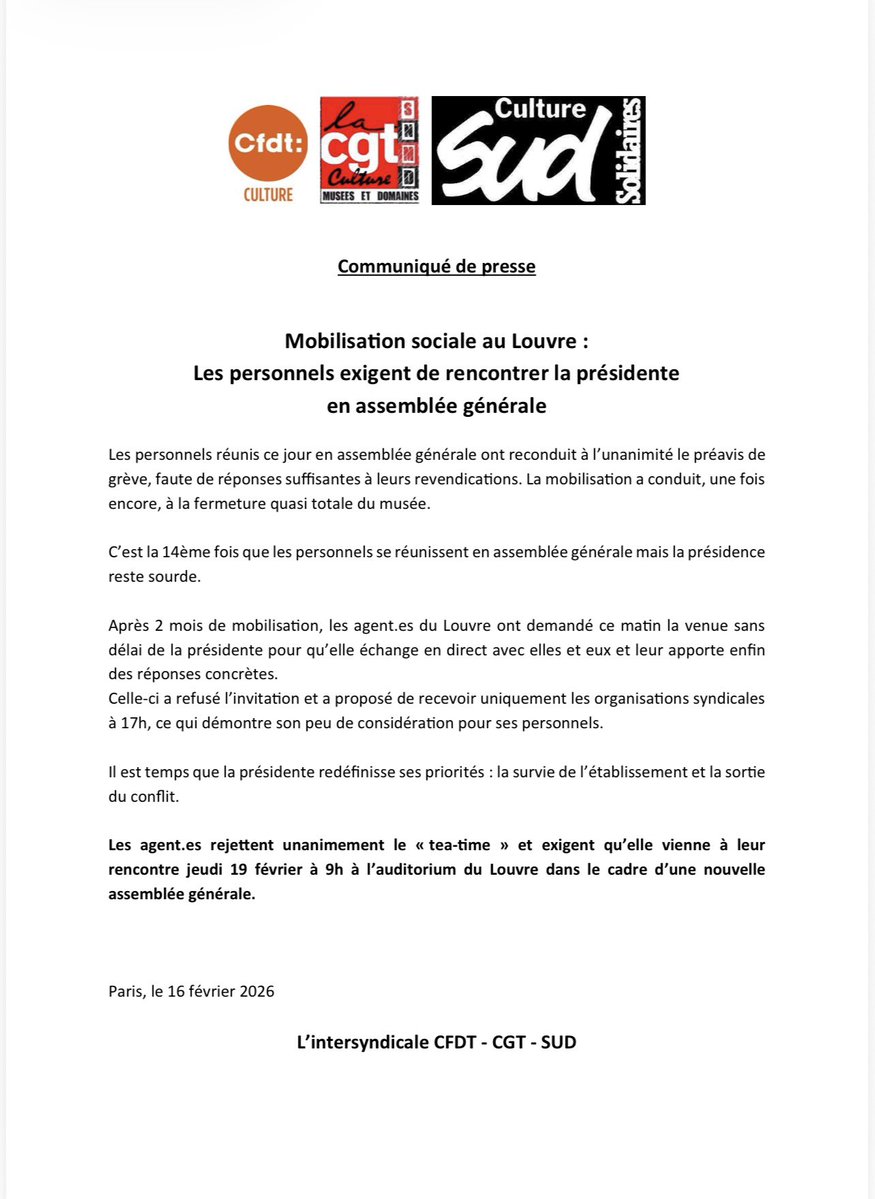 Cfdt: CULTURE

la cgt Culture MUSEES ET DOMAINES

Culture SUD Solidaires

Communiqué de presse

Mobilisation sociale au Louvre :
Les personnels exigent de rencontrer la présidente
en assemblée générale

Les personnels réunis ce jour en assemblée générale ont reconduit à l'unanimité le préavis de grève, faute de réponses suffisantes à leurs revendications. La mobilisation a conduit, une fois encore, à la fermeture quasi totale du musée.

C'est la 14ème fois que les personnels se réunissent en assemblée générale mais la présidence reste sourde.

Après 2 mois de mobilisation, les agent.es du Louvre ont demandé ce matin la venue sans délai de la présidente pour qu'elle échange en direct avec elles et eux et leur apporte enfin des réponses concrètes.
Celle-ci a refusé l'invitation et a proposé de recevoir uniquement les organisations syndicales à 17h, ce qui démontre son peu de considération pour ses personnels.

Il est temps que la présidente redéfinisse ses priorités : la survie de l'établissement et la sortie du conflit.

Les agent.es rejettent unanimement le « tea-time » et exigent qu'elle vienne à leur rencontre jeudi 19 février à 9h à l'auditorium du Louvre dans le cadre d'une nouvelle assemblée générale.

Paris, le 16 février 2026

L'intersyndicale CFDT - CGT - SUD